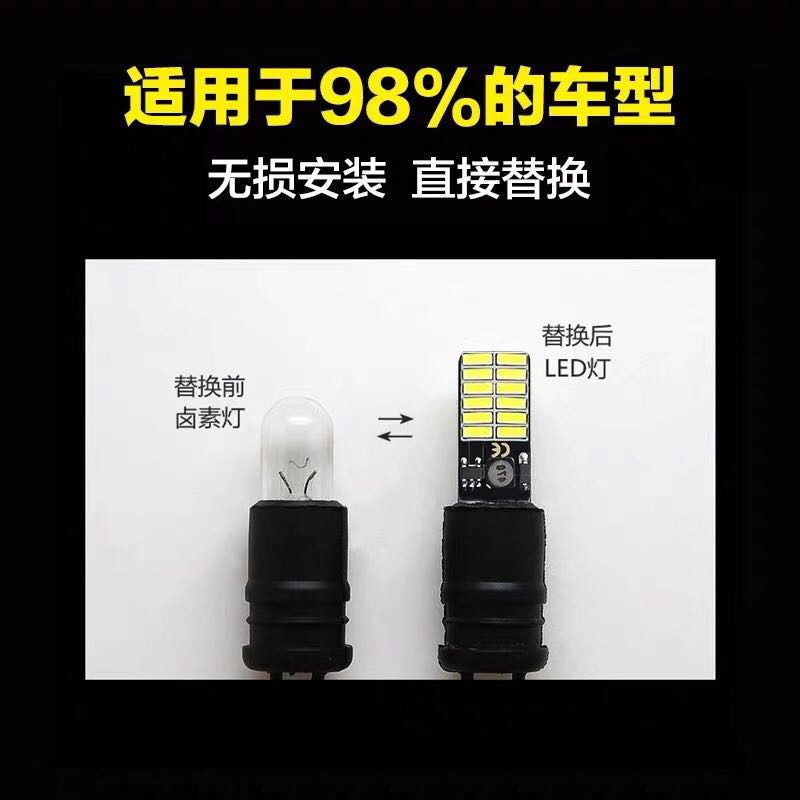 适用于98%的车型

无损安装 直接替换

替换前
卤素灯

替换后
LED灯

CE